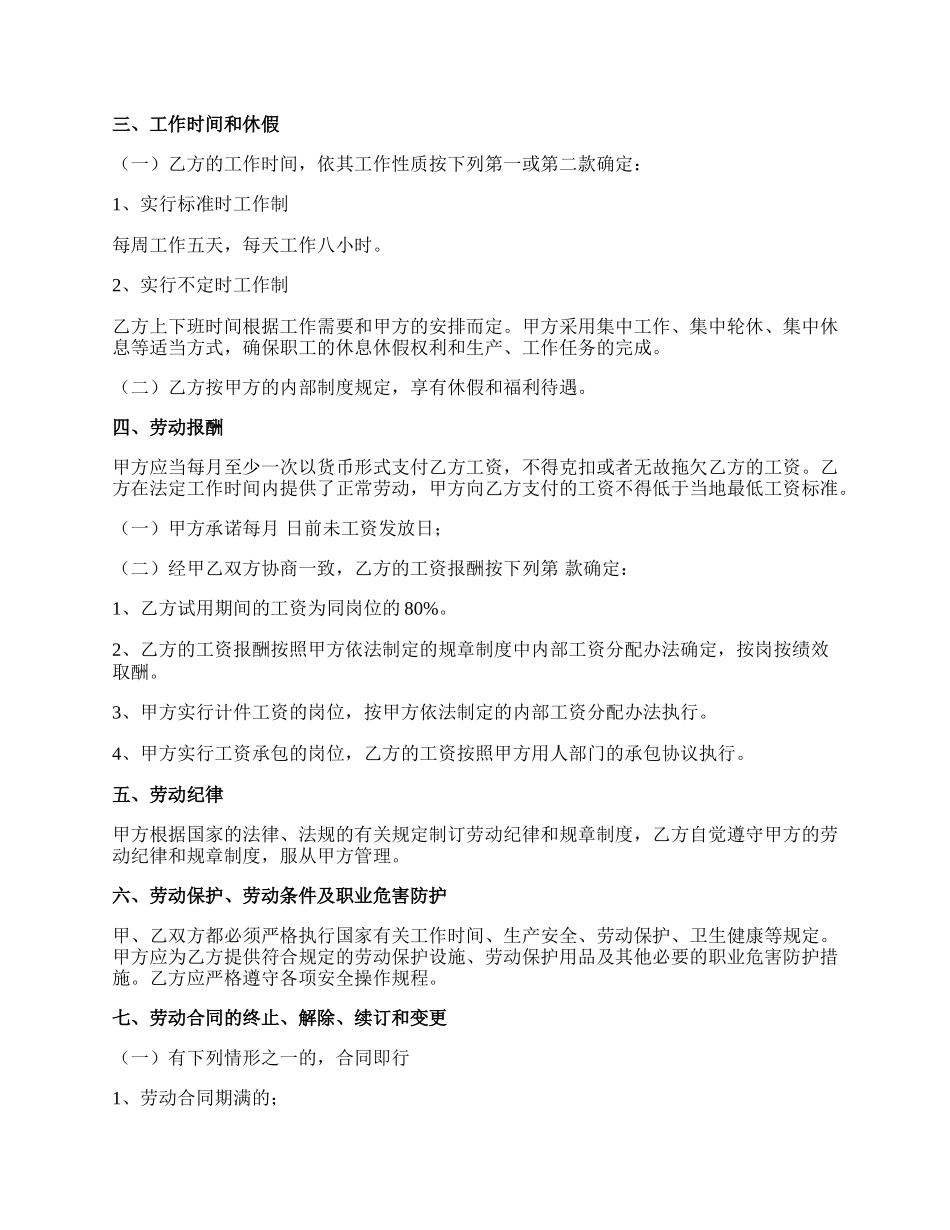 三、工作时间和休假

（一）乙方的工作时间，依其工作性质按下列第一或第二款确定：

1、实行标准时工作制

每周工作五天，每天工作八小时。

2、实行不定时工作制

乙方上下班时间根据工作需要和甲方的安排而定。甲方采用集中工作、集中轮休、集中休息等适当方式，确保职工的休息休假权利和生产、工作任务的完成。

（二）乙方按甲方的内部制度规定，享有休假和福利待遇。

四、劳动报酬

甲方应当每月至少一次以货币形式支付乙方工资，不得克扣或者无故拖欠乙方的工资。乙方在法定工作时间内提供了正常劳动，甲方向乙方支付的工资不得低于当地最低工资标准。

（一）甲方承诺每月 日前未工资发放日；

（二）经甲乙双方协商一致，乙方的工资报酬按下列第 款确定：

1、乙方试用期间的工资为同岗位的 80%。

2、乙方的工资报酬按照甲方依法制定的规章制度中内部工资分配办法确定，按岗按绩效取酬。

3、甲方实行计件工资的岗位，按甲方依法制定的内部工资分配办法执行。

4、甲方实行工资承包的岗位，乙方的工资按照甲方用人部门的承包协议执行。

五、劳动纪律

甲方根据国家的法律、法规的有关规定制订劳动纪律和规章制度，乙方自觉遵守甲方的劳动纪律和规章制度，服从甲方管理。

六、劳动保护、劳动条件及职业危害防护

甲、乙双方都必须严格执行国家有关工作时间、生产安全、劳动保护、卫生健康等规定。甲方应为乙方提供符合规定的劳动保护设施、劳动保护用品及其他必要的职业危害防护措施。乙方应严格遵守各项安全操作规程。

七、劳动合同的终止、解除、续订和变更

（一）有下列情形之一的，合同即行

1、劳动合同期满的；